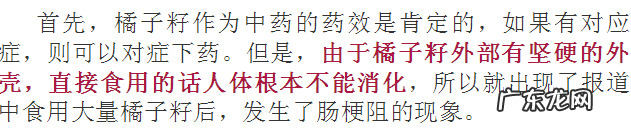 首先，橘子籽作为中药的药效是肯定的，如果有对应症，则可以对症下药。但是，由于橘子籽外部有坚硬的外壳，直接食用的话人体根本不能消化，所以就出现了报道中食用大量橘子籽后，发生了肠梗阻的现象。

广东龙网